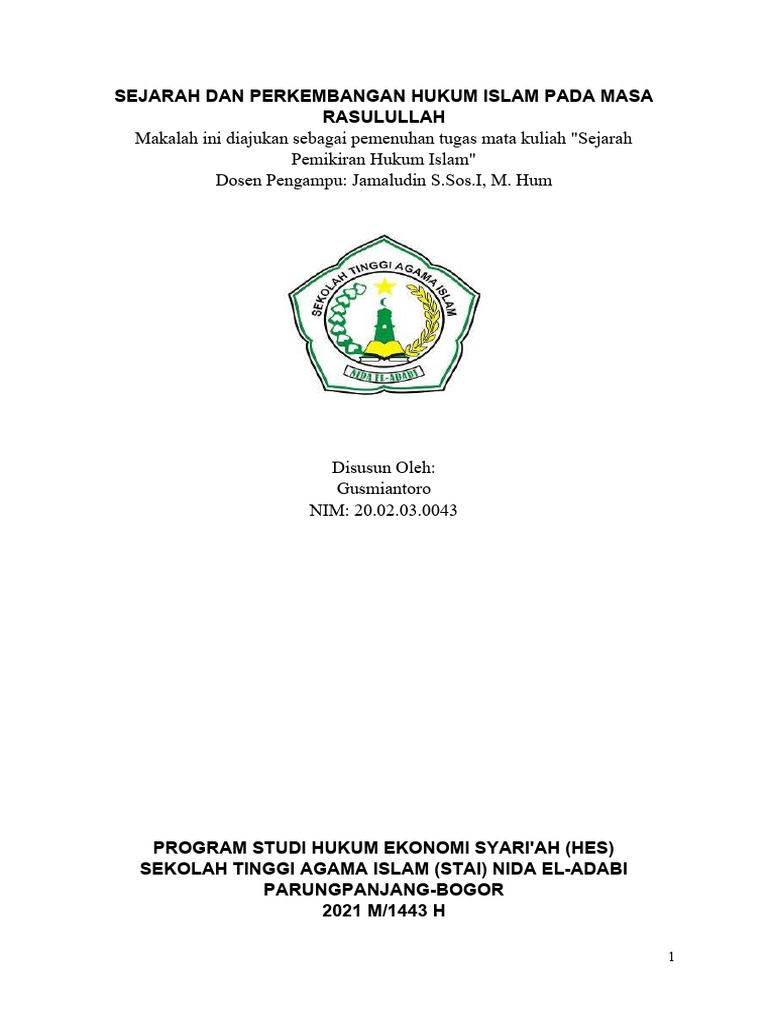 SEJARAH DAN PERKEMBANGAN HUKUM ISLAM PADA MASA RASULULLAH

Makalah ini diajukan sebagai pemenuhan tugas mata kuliah "Sejarah Pemikiran Hukum Islam"

Dosen Pengampu: Jamaludin S.Sos.I, M. Hum

SEKOLAH TINGGI AGAMA ISLAM

NIDA EL-ADABI

Disusun Oleh:
Gusmiantoro
NIM: 20.02.03.0043

PROGRAM STUDI HUKUM EKONOMI SYARI'AH (HES)
SEKOLAH TINGGI AGAMA ISLAM (STAI) NIDA EL-ADABI
PARUNGPANJANG-BOGOR
2021 M/1443 H

1